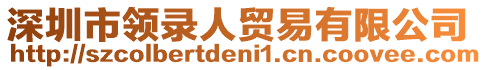 深圳市领录人贸易有限公司
http://szcolbertdeni1.cn.coovee.com